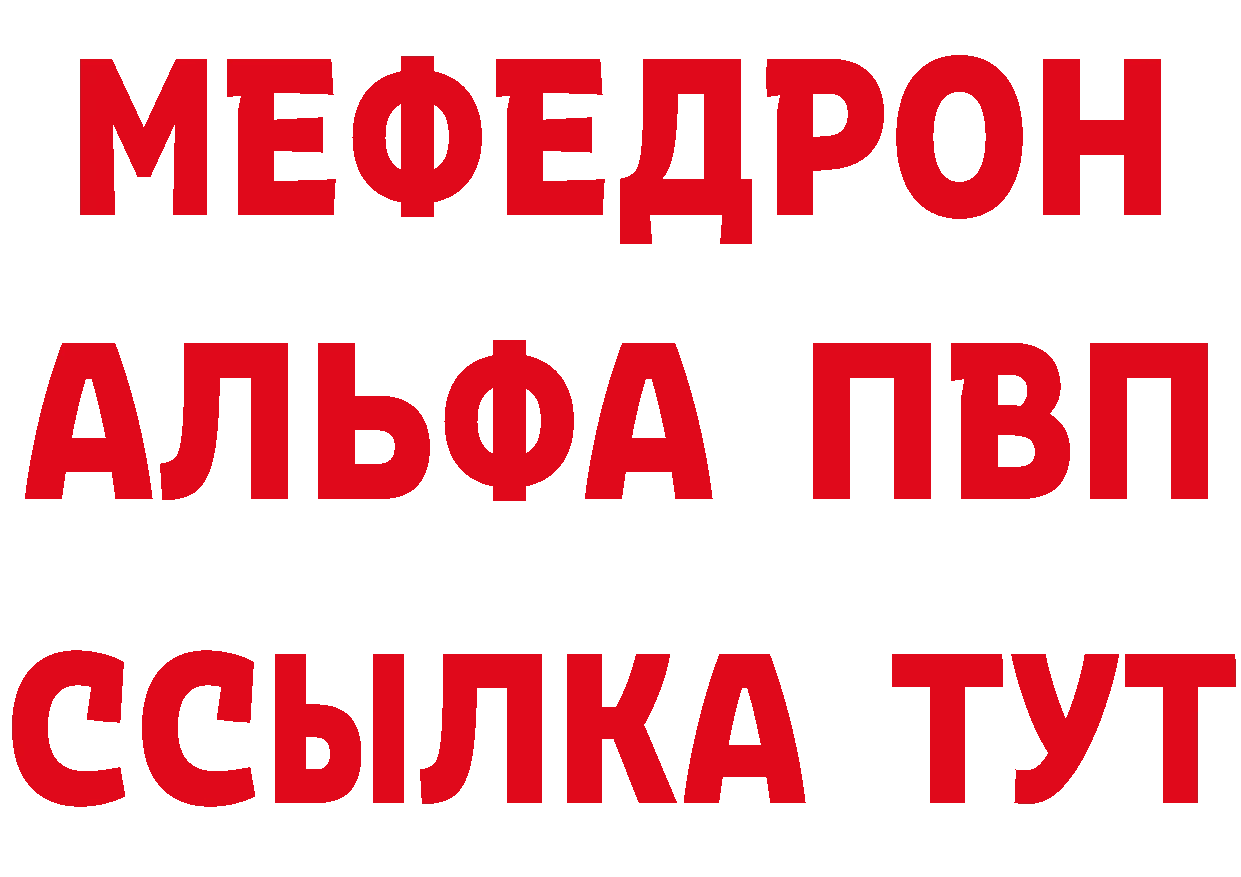 МЕФЕДРОН
АЛЬФА ПВП
ССЫЛКА ТУТ